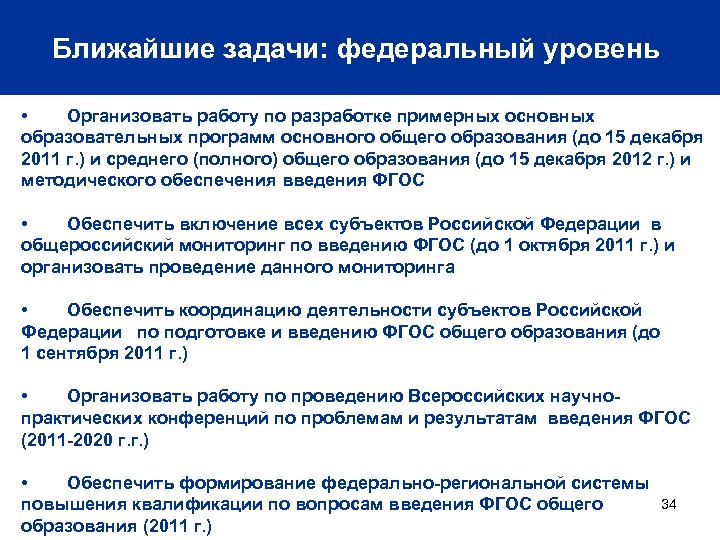 Ближайшие задачи: федеральный уровень

• Организовать работу по разработке примерных основных образовательных программ основного общего образования (до 15 декабря 2011 г.) и среднего (полного) общего образования (до 15 декабря 2012 г.) и методического обеспечения введения ФГОС

• Обеспечить включение всех субъектов Российской Федерации в общероссийский мониторинг по введению ФГОС (до 1 октября 2011 г.) и организовать проведение данного мониторинга

• Обеспечить координацию деятельности субъектов Российской Федерации по подготовке и введению ФГОС общего образования (до 1 сентября 2011 г.)

• Организовать работу по проведению Всероссийских научно-практических конференций по проблемам и результатам введения ФГОС (2011-2020 г.г.)

• Обеспечить формирование федерально-региональной системы повышения квалификации по вопросам введения ФГОС общего образования (2011 г.)

34